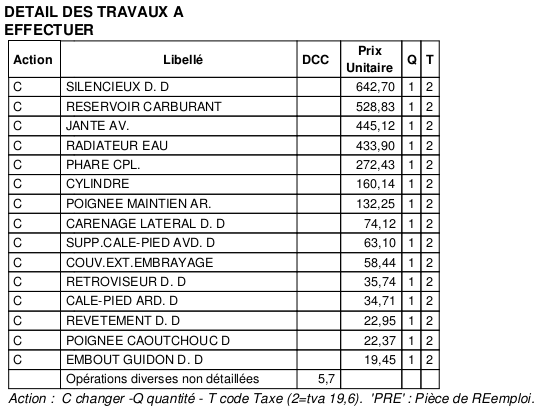 DETAIL DES TRAVAUX A EFFECTUER

| Action | Libellé | DCC | Prix Unitaire | Q | T |
|---|---|---|---|---|---|
| C | SILENCIEUX D. D | | 642,70 | 1 | 2 |
| C | RESERVOIR CARBURANT | | 528,83 | 1 | 2 |
| C | JANTE AV. | | 445,12 | 1 | 2 |
| C | RADIATEUR EAU | | 433,90 | 1 | 2 |
| C | PHARE CPL. | | 272,43 | 1 | 2 |
| C | CYLINDRE | | 160,14 | 1 | 2 |
| C | POIGNEE MAINTIEN AR. | | 132,25 | 1 | 2 |
| C | CARENAGE LATERAL D. D | | 74,12 | 1 | 2 |
| C | SUPP.CALE-PIED AVD. D | | 63,10 | 1 | 2 |
| C | COUV.EXT.EMBRAYAGE | | 58,44 | 1 | 2 |
| C | RETROVISEUR D. D | | 35,74 | 1 | 2 |
| C | CALE-PIED ARD. D | | 34,71 | 1 | 2 |
| C | REVETEMENT D. D | | 22,95 | 1 | 2 |
| C | POIGNEE CAOUTCHOUC D | | 22,37 | 1 | 2 |
| C | EMBOUT GUIDON D. D | | 19,45 | 1 | 2 |
| | Opérations diverses non détaillées | 5,7 | | | |

Action : C changer -Q quantité - T code Taxe (2=tva 19,6). 'PRE' : Pièce de REemploi.